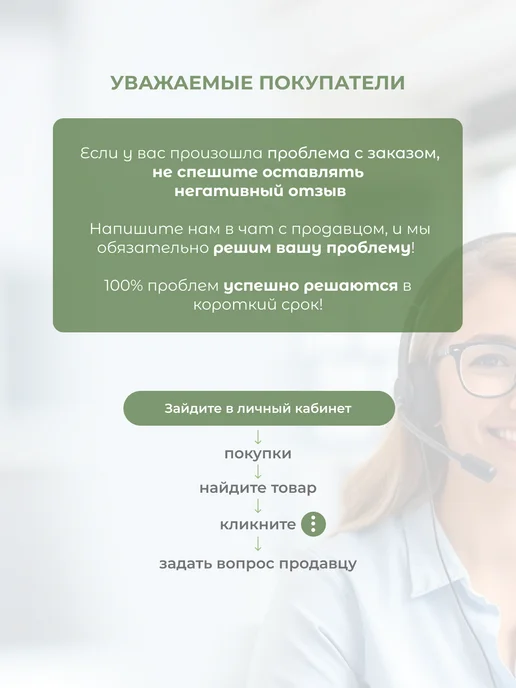 УВАЖАЕМЫЕ ПОКУПАТЕЛИ

Если у вас произошла проблема с заказом, не спешите оставлять негативный отзыв

Напишите нам в чат с продавцом, и мы обязательно решим вашу проблему!

100% проблем успешно решаются в короткий срок!

Зайдите в личный кабинет

↓

покупки

↓

найдите товар

↓

кликните

↓

задать вопрос продавцу